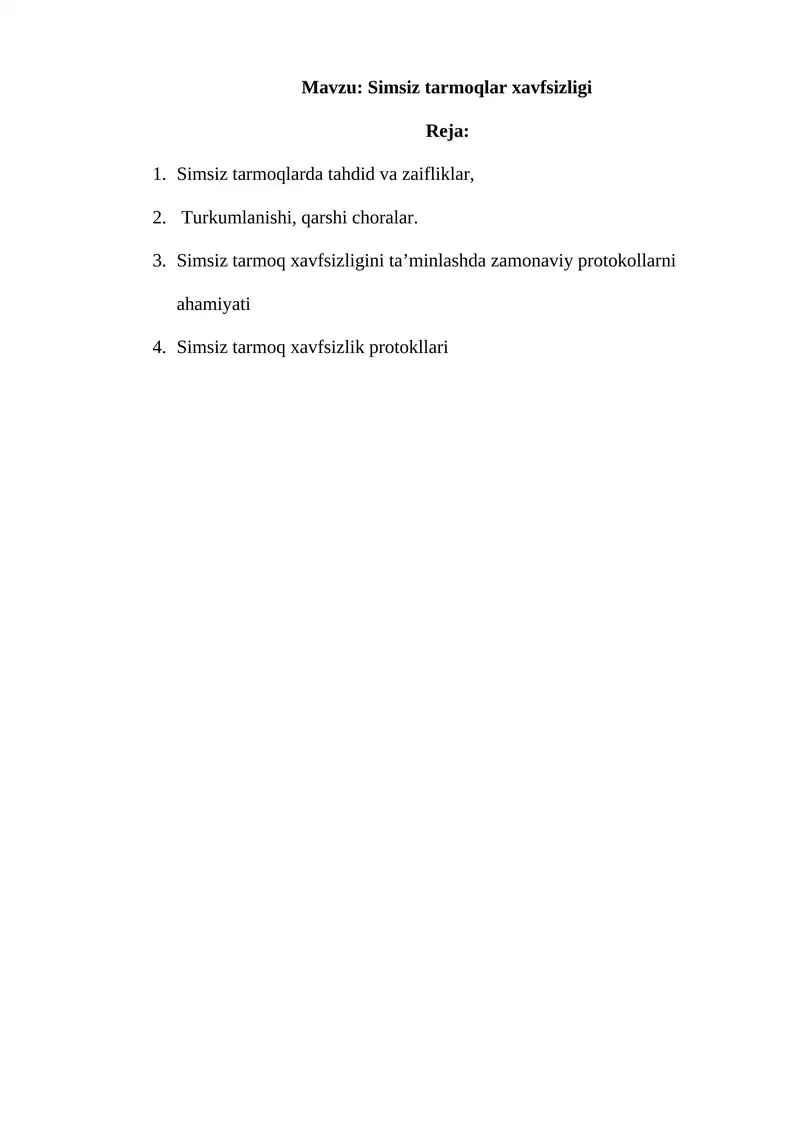 Mavzu: Simsiz tarmoqlar xavfsizligi

Reja:

1. Simsiz tarmoqlarda tahdid va zaifliklar,
2. Turkumlanishi, qarshi choralar.
3. Simsiz tarmoq xavfsizligini ta’minlashda zamonaviy protokollarni ahamiyati
4. Simsiz tarmoq xavfsizlik protokllari